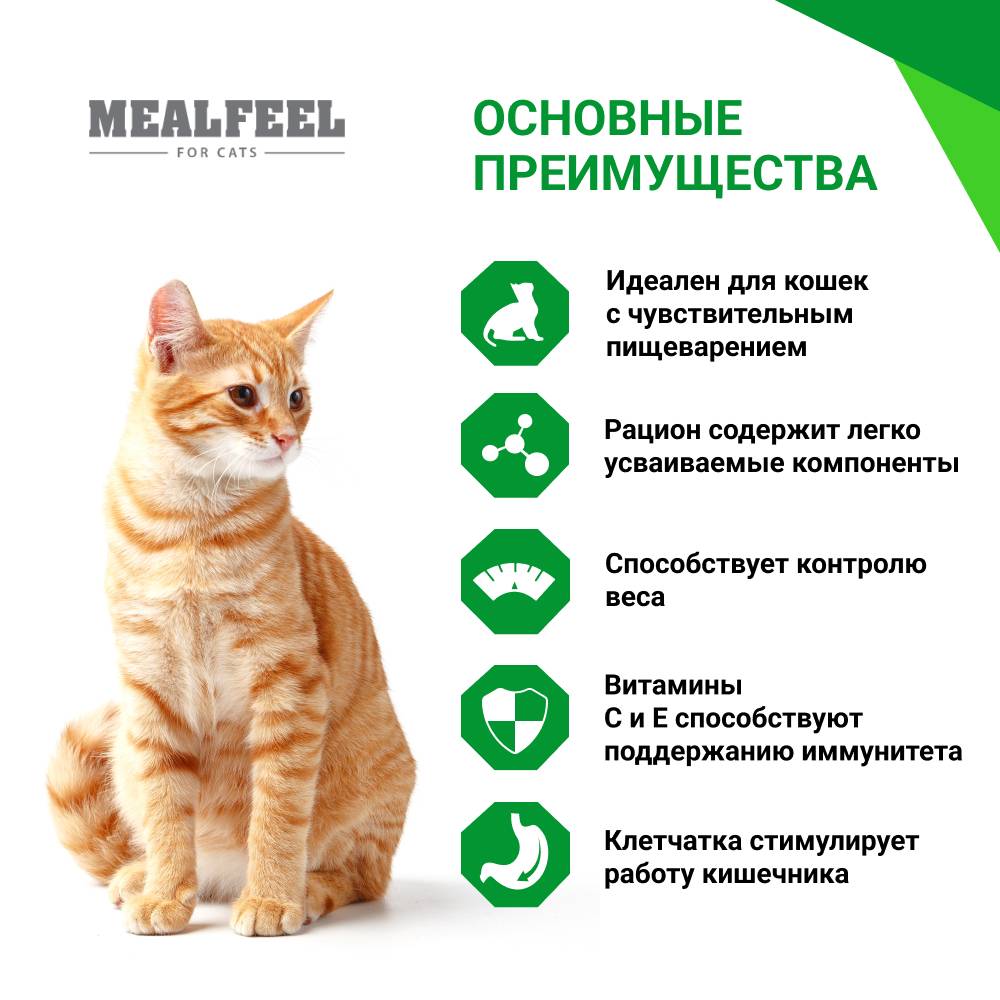 MEALFEEL
FOR CATS

ОСНОВНЫЕ ПРЕИМУЩЕСТВА

Идеален для кошек с чувствительным пищеварением

Рацион содержит легко усваиваемые компоненты

Способствует контролю веса

Витамины С и Е способствуют поддержанию иммунитета

Клетчатка стимулирует работу кишечника